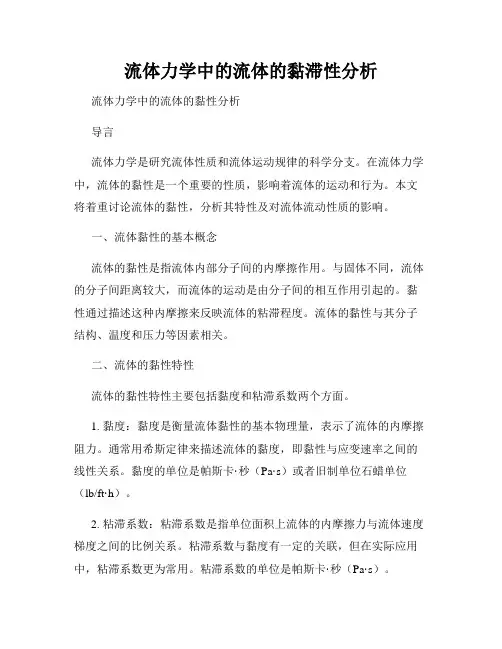 流体力学中的流体的黏滞性分析

流体力学中的流体的黏性分析

导言

流体力学是研究流体性质和流体运动规律的科学分支。在流体力学中，流体的黏性是一个重要的性质，影响着流体的运动和行为。本文将着重讨论流体的黏性，分析其特性及对流体流动性质的影响。

一、流体黏性的基本概念

流体的黏性是指流体内部分子间的内摩擦作用。与固体不同，流体的分子间距离较大，而流体的运动是由分子间的相互作用引起的。黏性通过描述这种内摩擦来反映流体的粘滞程度。流体的黏性与其分子结构、温度和压力等因素相关。

二、流体的黏性特性

流体的黏性特性主要包括黏度和粘滞系数两个方面。

1. 黏度：黏度是衡量流体黏性的基本物理量，表示了流体的内摩擦阻力。通常用希斯定律来描述流体的黏度，即黏性与应变速率之间的线性关系。黏度的单位是帕斯卡·秒（Pa·s）或者旧制单位石蜡单位（lb/ft·h）。

2. 粘滞系数：粘滞系数是指单位面积上流体的内摩擦力与流体速度梯度之间的比例关系。粘滞系数与黏度有一定的关联，但在实际应用中，粘滞系数更为常用。粘滞系数的单位是帕斯卡·秒（Pa·s）。